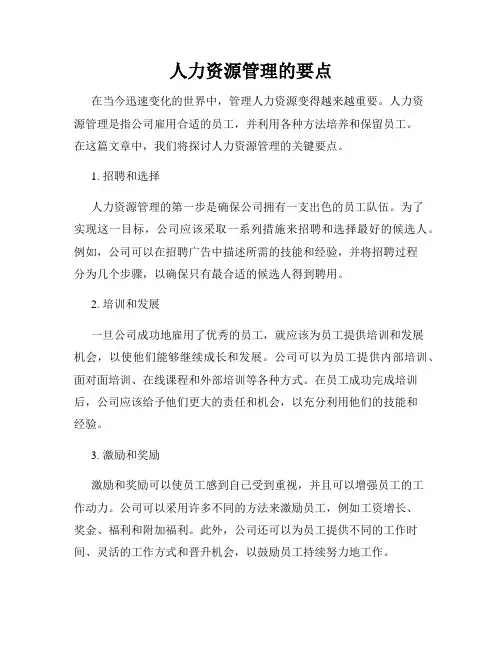 人力资源管理的要点

在当今迅速变化的世界中，管理人力资源变得越来越重要。人力资源管理是指公司雇用合适的员工，并利用各种方法培养和保留员工。在这篇文章中，我们将探讨人力资源管理的关键要点。

1. 招聘和选择

人力资源管理的第一步是确保公司拥有一支出色的员工队伍。为了实现这一目标，公司应该采取一系列措施来招聘和选择最好的候选人。例如，公司可以在招聘广告中描述所需的技能和经验，并将招聘过程分为几个步骤，以确保只有最合适的候选人得到聘用。

2. 培训和发展

一旦公司成功地雇用了优秀的员工，就应该为员工提供培训和发展机会，以使他们能够继续成长和发展。公司可以为员工提供内部培训、面对面培训、在线课程和外部培训等各种方式。在员工成功完成培训后，公司应该给予他们更大的责任和机会，以充分利用他们的技能和经验。

3. 激励和奖励

激励和奖励可以使员工感到自己受到重视，并且可以增强员工的工作动力。公司可以采用许多不同的方法来激励员工，例如工资增长、奖金、福利和附加福利。此外，公司还可以为员工提供不同的工作时间、灵活的工作方式和晋升机会，以鼓励员工持续努力地工作。